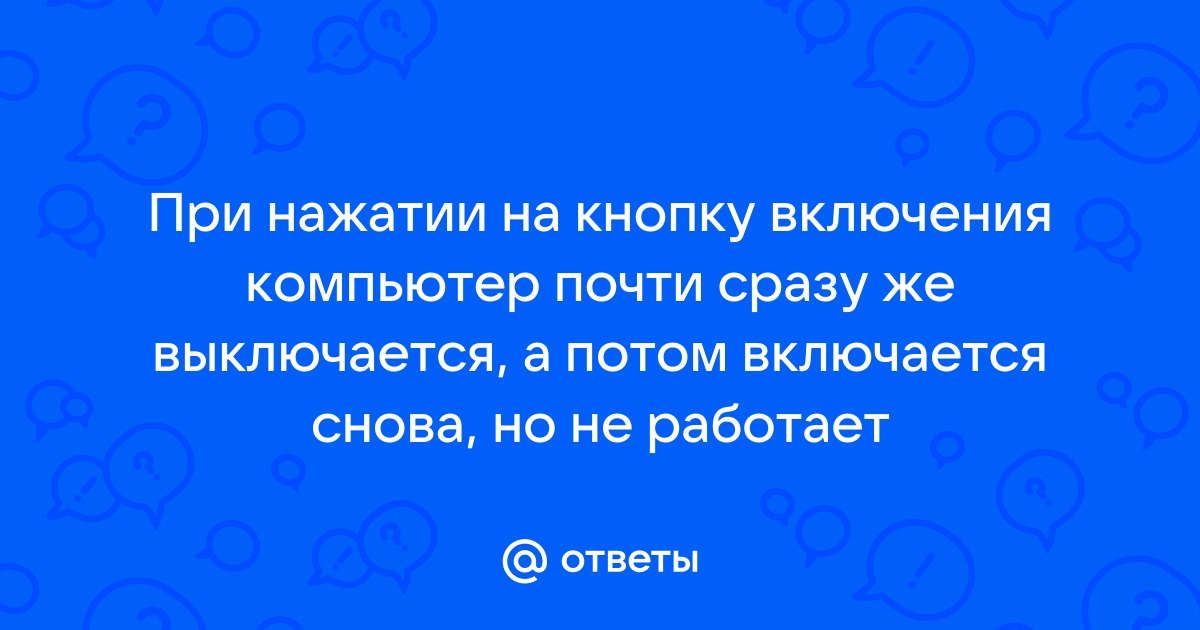 При нажатии на кнопку включения компьютер почти сразу же выключается, а потом включается снова, но не работает

@ ответы